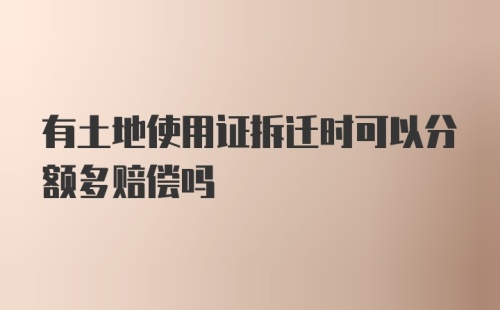 有土地使用证拆迁时可以分额多赔偿吗